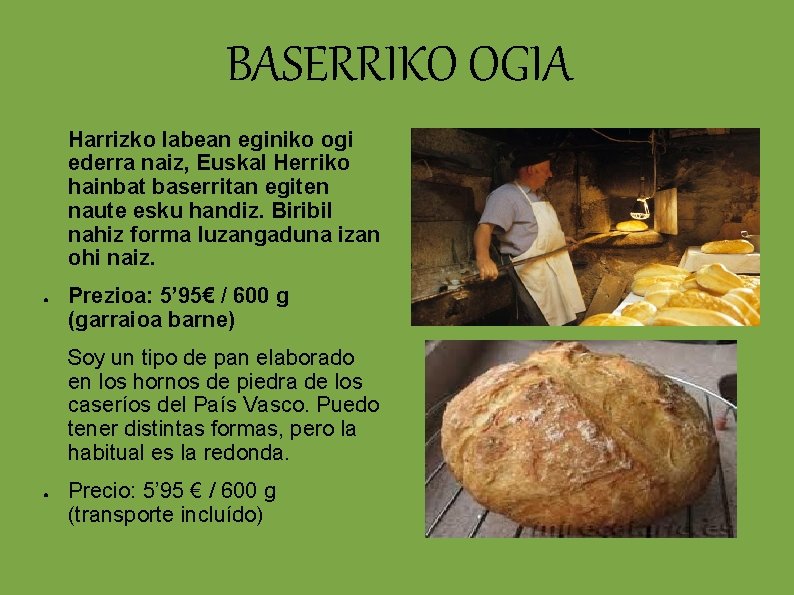 BASERRIKO OGIA

Harrizko labean eginiko ogi ederra naiz, Euskal Herriko hainbat baserritan egiten naute esku handiz. Biribil nahiz forma luzangaduna izan ohi naiz.

• Prezioa: 5'95€ / 600 g (garraioa barne)

Soy un tipo de pan elaborado en los hornos de piedra de los caseríos del País Vasco. Puedo tener distintas formas, pero la habitual es la redonda.

• Precio: 5'95 € / 600 g (transporte incluído)